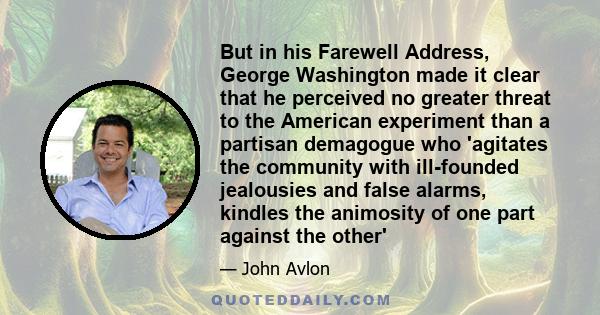 But in his Farewell Address, George Washington made it clear that he perceived no greater threat to the American experiment than a partisan demagogue who 'agitates the community with ill-founded jealousies and false alarms, kindles the animosity of one part against the other'

— John Avlon

QUOTEDDAILY.COM